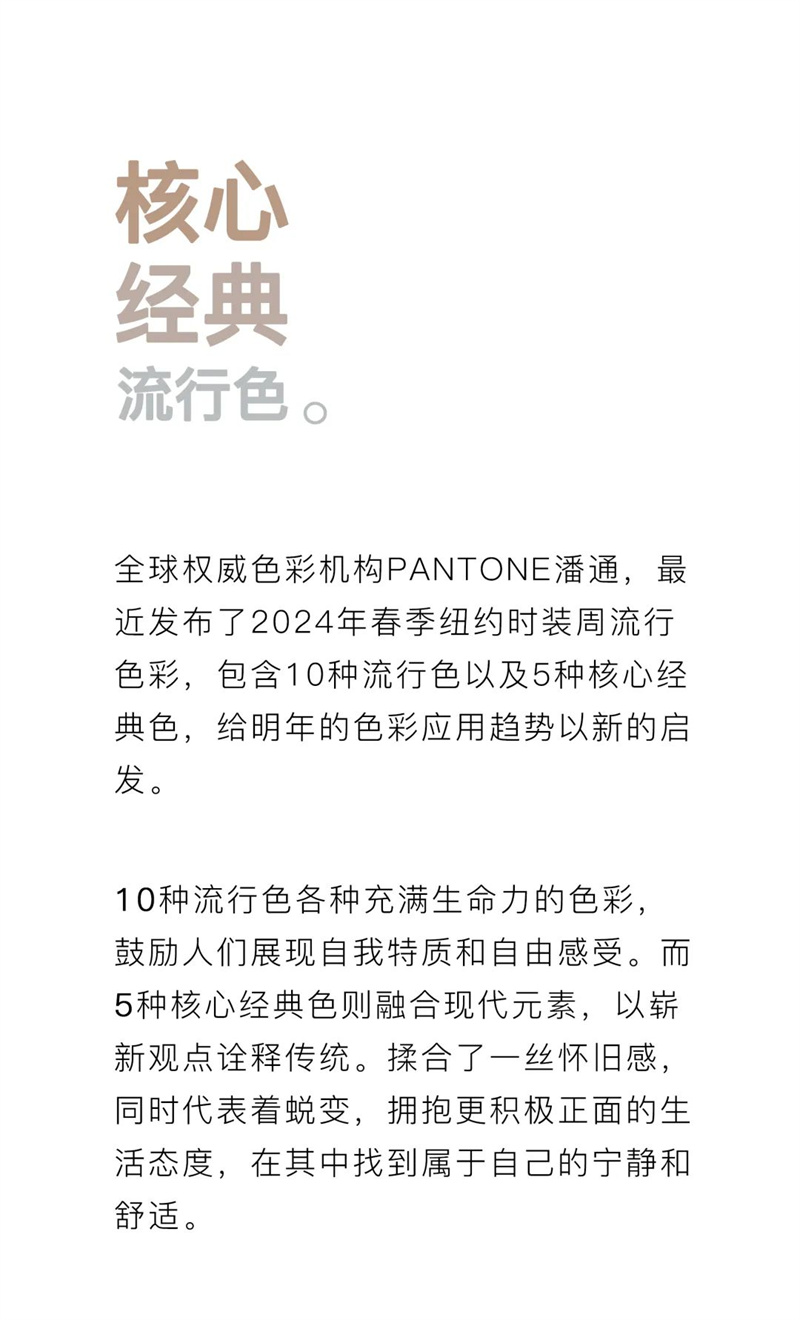 核心
经典
流行色。

全球权威色彩机构PANTONE潘通，最近发布了2024年春季纽约时装周流行色彩，包含10种流行色以及5种核心经典色，给明年的色彩应用趋势以新的启发。

10种流行色各种充满生命力的色彩，鼓励人们展现自我特质和自由感受。而5种核心经典色则融合现代元素，以崭新观点诠释传统。揉合了一丝怀旧感，同时代表着蜕变，拥抱更积极正面的生活态度，在其中找到属于自己的宁静和舒适。